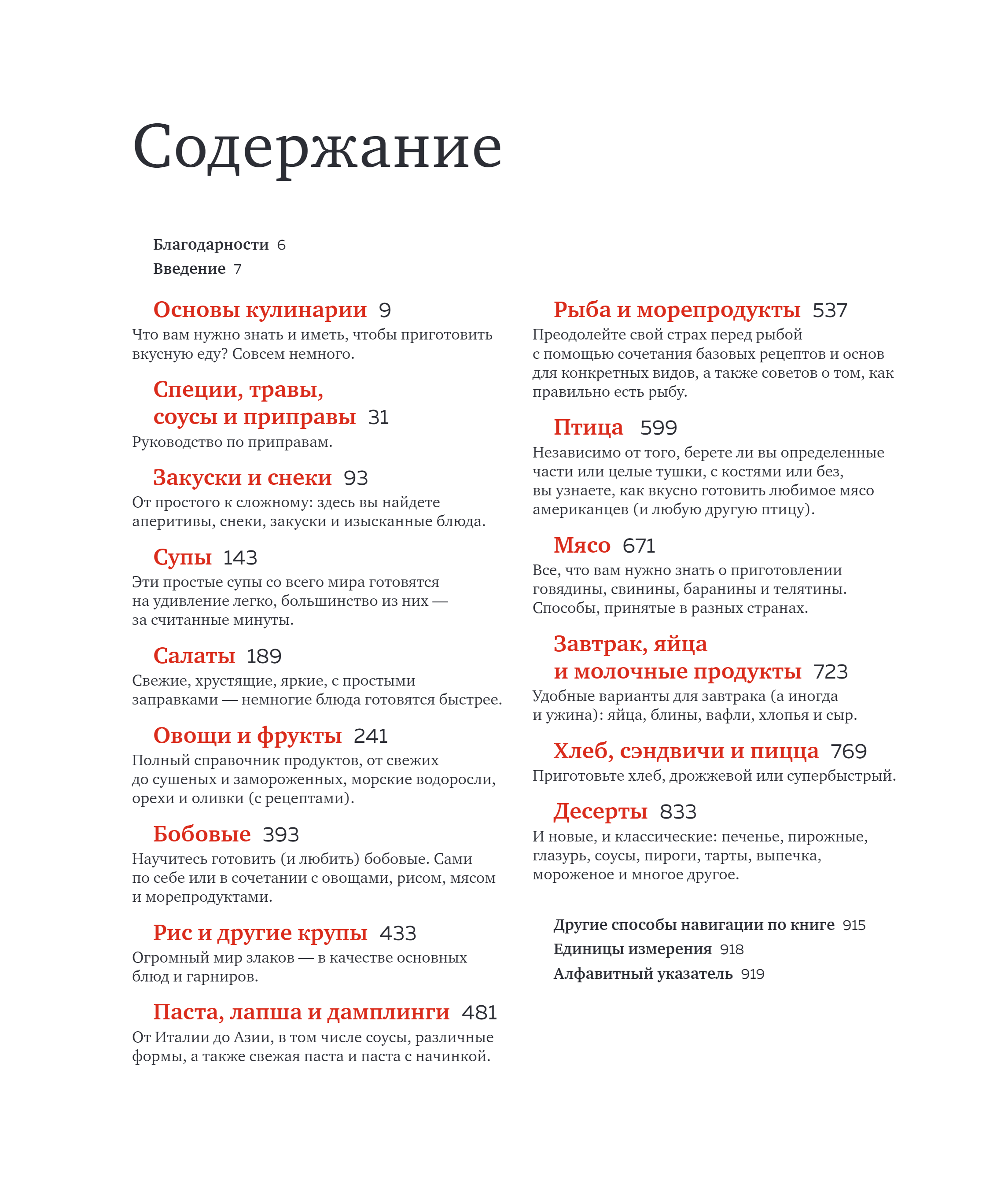 Содержание

Благодарности 6
Введение 7

Основы кулинарии 9
Что вам нужно знать и иметь, чтобы приготовить вкусную еду? Совсем немного.

Специи, травы, соусы и приправы 31
Руководство по приправам.

Закуски и снеки 93
От простого к сложному: здесь вы найдете аперитивы, снеки, закуски и изысканные блюда.

Супы 143
Эти простые супы со всего мира готовятся на удивление легко, большинство из них — за считанные минуты.

Салаты 189
Свежие, хрустящие, яркие, с простыми заправками — немногие блюда готовятся быстрее.

Овощи и фрукты 241
Полный справочник продуктов, от свежих до сушеных и замороженных, морские водоросли, орехи и оливки (с рецептами).

Бобовые 393
Научитесь готовить (и любить) бобовые. Сами по себе или в сочетании с овощами, рисом, мясом и морепродуктами.

Рис и другие крупы 433
Огромный мир злаков — в качестве основных блюд и гарниров.

Паста, лапша и дамплинги 481
От Италии до Азии, в том числе соусы, различные формы, а также свежая паста и паста с начинкой.

Рыба и морепродукты 537
Преодолейте свой страх перед рыбой с помощью сочетания базовых рецептов и основ для конкретных видов, а также советов о том, как правильно есть рыбу.

Птица 599
Независимо от того, берете ли вы определенные части или целые тушки, с костями или без, вы узнаете, как вкусно готовить любимое мясо американцев (и любую другую птицу).

Мясо 671
Все, что вам нужно знать о приготовлении говядины, свинины, баранины и телятины. Способы, принятые в разных странах.

Завтрак, яйца и молочные продукты 723
Удобные варианты для завтрака (а иногда и ужина): яйца, блины, вафли, хлопья и сыр.

Хлеб, сэндвичи и пицца 769
Приготовьте хлеб, дрожжевой или супербыстрый.

Десерты 833
И новые, и классические: печенье, пирожные, глазурь, соусы, пироги, тарты, выпечка, мороженое и многое другое.

Другие способы навигации по книге 915
Единицы измерения 918
Алфавитный указатель 919